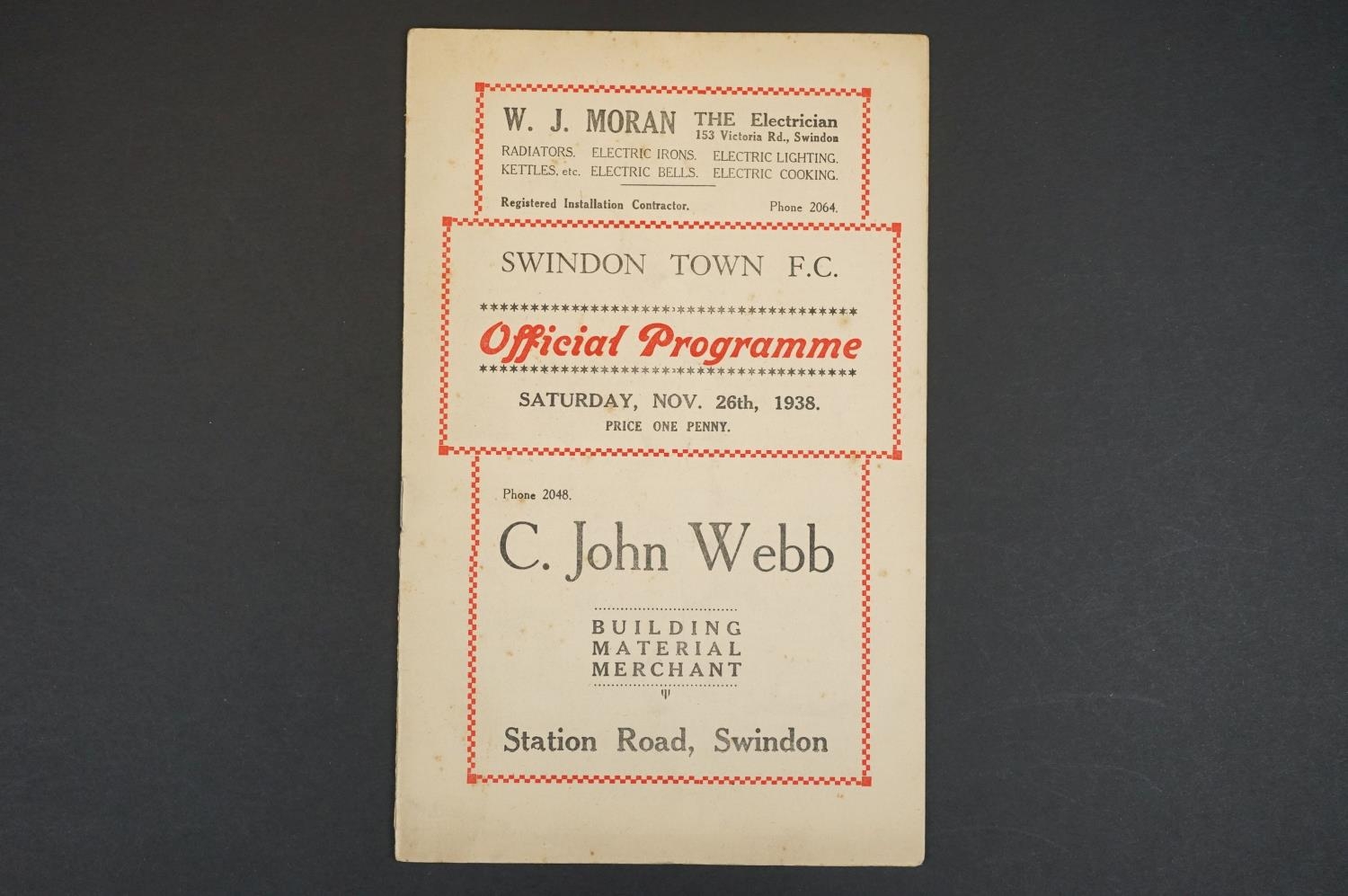 W. J. MORAN THE Electrician
153 Victoria Rd., Swindon

RADIATORS. ELECTRIC IRONS. ELECTRIC LIGHTING.
KETTLES, etc. ELECTRIC BELLS. ELECTRIC COOKING.

Registered Installation Contractor. Phone 2064.

SWINDON TOWN F.C.

Official Programme

SATURDAY, NOV. 26th, 1938.

PRICE ONE PENNY.

Phone 2048.

C. John Webb

BUILDING
MATERIAL
MERCHANT

Station Road, Swindon